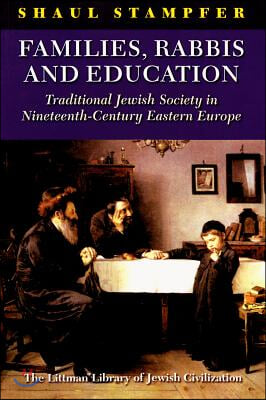 SHAUL STAMPFER

FAMILIES, RABBIS AND EDUCATION

Traditional Jewish Society in Nineteenth-Century Eastern Europe

The Littman Library of Jewish Civilization